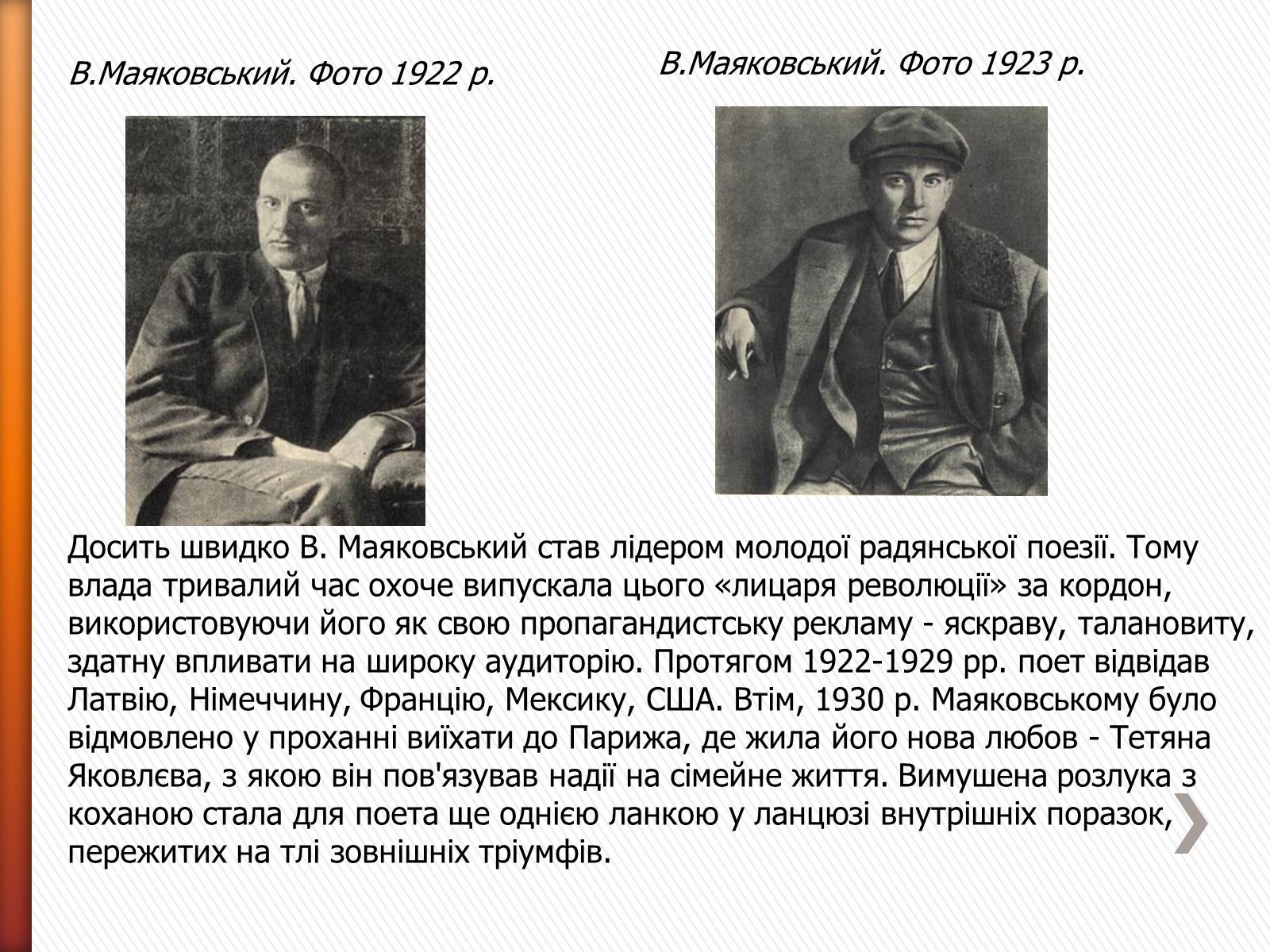 В.Маяковський. Фото 1922 р.

В.Маяковський. Фото 1923 р.

Досить швидко В. Маяковський став лідером молодої радянської поезії. Тому влада тривалий час охоче випускала цього «лицаря революції» за кордон, використовуючи його як свою пропагандистську рекламу - яскраву, талановиту, здатну впливати на широку аудиторію. Протягом 1922-1929 рр. поет відвідав Латвію, Німеччину, Францію, Мексику, США. Втім, 1930 р. Маяковському було відмовлено у проханні виїхати до Парижа, де жила його нова любов - Тетяна Яковлєва, з якою він пов'язував надії на сімейне життя. Вимушена розлука з коханою стала для поета ще однією ланкою у ланцюзі внутрішніх поразок, пережитих на тлі зовнішніх тріумфів.